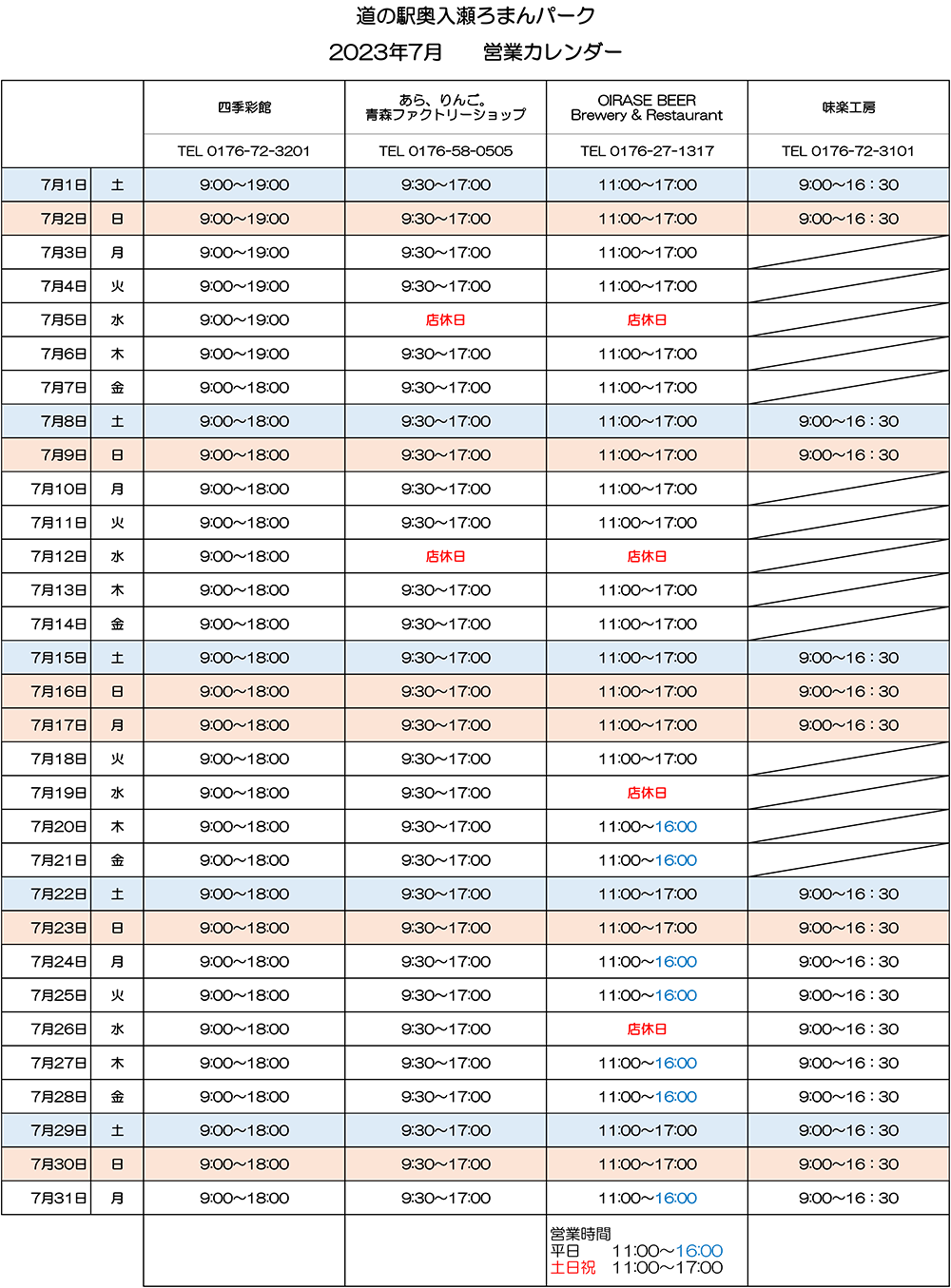 道の駅奥入瀬ろまんパーク
2023年7月　　営業カレンダー

| | | 四季彩館 | あら、りんご。青森ファクトリーショップ | OIRASE BEER Brewery & Restaurant | 味楽工房 |
|---|---|---|---|---|---|
| | | TEL 0176-72-3201 | TEL 0176-58-0505 | TEL 0176-27-1317 | TEL 0176-72-3101 |
| 7月1日 | 土 | 9:00～19:00 | 9:30～17:00 | 11:00～17:00 | 9:00～16：30 |
| 7月2日 | 日 | 9:00～19:00 | 9:30～17:00 | 11:00～17:00 | 9:00～16：30 |
| 7月3日 | 月 | 9:00～19:00 | 9:30～17:00 | 11:00～17:00 | |
| 7月4日 | 火 | 9:00～19:00 | 9:30～17:00 | 11:00～17:00 | |
| 7月5日 | 水 | 9:00～19:00 | 店休日 | 店休日 | |
| 7月6日 | 木 | 9:00～19:00 | 9:30～17:00 | 11:00～17:00 | |
| 7月7日 | 金 | 9:00～18:00 | 9:30～17:00 | 11:00～17:00 | |
| 7月8日 | 土 | 9:00～18:00 | 9:30～17:00 | 11:00～17:00 | 9:00～16：30 |
| 7月9日 | 日 | 9:00～18:00 | 9:30～17:00 | 11:00～17:00 | 9:00～16：30 |
| 7月10日 | 月 | 9:00～18:00 | 9:30～17:00 | 11:00～17:00 | |
| 7月11日 | 火 | 9:00～18:00 | 9:30～17:00 | 11:00～17:00 | |
| 7月12日 | 水 | 9:00～18:00 | 店休日 | 店休日 | |
| 7月13日 | 木 | 9:00～18:00 | 9:30～17:00 | 11:00～17:00 | |
| 7月14日 | 金 | 9:00～18:00 | 9:30～17:00 | 11:00～17:00 | |
| 7月15日 | 土 | 9:00～18:00 | 9:30～17:00 | 11:00～17:00 | 9:00～16：30 |
| 7月16日 | 日 | 9:00～18:00 | 9:30～17:00 | 11:00～17:00 | 9:00～16：30 |
| 7月17日 | 月 | 9:00～18:00 | 9:30～17:00 | 11:00～17:00 | 9:00～16：30 |
| 7月18日 | 火 | 9:00～18:00 | 9:30～17:00 | 11:00～17:00 | |
| 7月19日 | 水 | 9:00～18:00 | 9:30～17:00 | 店休日 | |
| 7月20日 | 木 | 9:00～18:00 | 9:30～17:00 | 11:00～16:00 | |
| 7月21日 | 金 | 9:00～18:00 | 9:30～17:00 | 11:00～16:00 | |
| 7月22日 | 土 | 9:00～18:00 | 9:30～17:00 | 11:00～17:00 | 9:00～16：30 |
| 7月23日 | 日 | 9:00～18:00 | 9:30～17:00 | 11:00～17:00 | 9:00～16：30 |
| 7月24日 | 月 | 9:00～18:00 | 9:30～17:00 | 11:00～16:00 | 9:00～16：30 |
| 7月25日 | 火 | 9:00～18:00 | 9:30～17:00 | 11:00～16:00 | 9:00～16：30 |
| 7月26日 | 水 | 9:00～18:00 | 9:30～17:00 | 店休日 | 9:00～16：30 |
| 7月27日 | 木 | 9:00～18:00 | 9:30～17:00 | 11:00～16:00 | 9:00～16：30 |
| 7月28日 | 金 | 9:00～18:00 | 9:30～17:00 | 11:00～16:00 | 9:00～16：30 |
| 7月29日 | 土 | 9:00～18:00 | 9:30～17:00 | 11:00～17:00 | 9:00～16：30 |
| 7月30日 | 日 | 9:00～18:00 | 9:30～17:00 | 11:00～17:00 | 9:00～16：30 |
| 7月31日 | 月 | 9:00～18:00 | 9:30～17:00 | 11:00～16:00 | 9:00～16：30 |
| | | | | 営業時間 平日 11:00～16:00 土日祝 11:00～17:00 | |